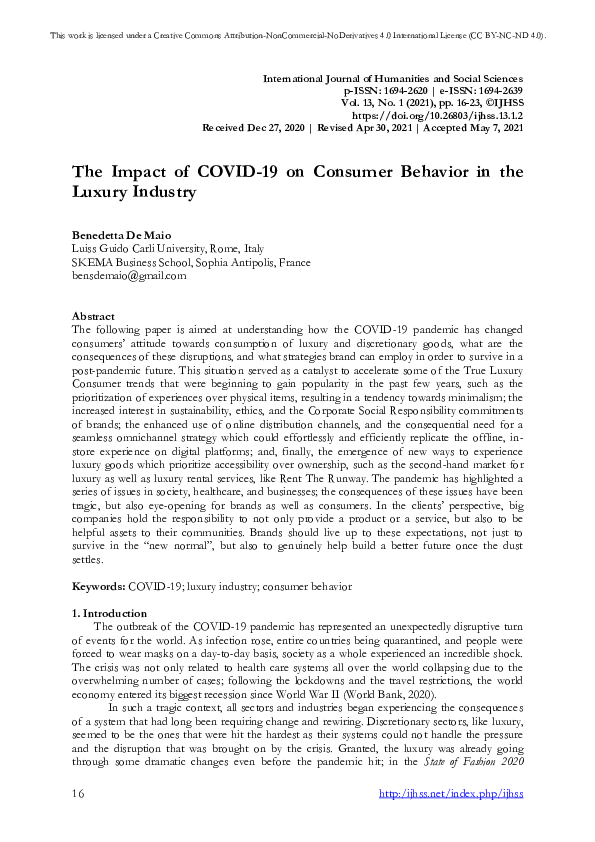 This work is licensed under a Creative Commons Attribution-NonCommercial-NoDerivatives 4.0 International License (CC BY-NC-ND 4.0).

International Journal of Humanities and Social Sciences
p-ISSN: 1694-2620 | e-ISSN: 1694-2639
Vol. 13, No. 1 (2021), pp. 16-23, ©IJHSS
https://doi.org/10.26803/ijhss.13.1.2
Received Dec 27, 2020 | Revised Apr 30, 2021 | Accepted May 7, 2021

The Impact of COVID-19 on Consumer Behavior in the Luxury Industry

Benedetta De Maio
Luiss Guido Carli University, Rome, Italy
SKEMA Business School, Sophia Antipolis, France
bensdemaio@gmail.com

Abstract
The following paper is aimed at understanding how the COVID-19 pandemic has changed consumers' attitude towards consumption of luxury and discretionary goods, what are the consequences of these disruptions, and what strategies brand can employ in order to survive in a post-pandemic future. This situation served as a catalyst to accelerate some of the True Luxury Consumer trends that were beginning to gain popularity in the past few years, such as the prioritization of experiences over physical items, resulting in a tendency towards minimalism; the increased interest in sustainability, ethics, and the Corporate Social Responsibility commitments of brands; the enhanced use of online distribution channels, and the consequential need for a seamless omnichannel strategy which could effortlessly and efficiently replicate the offline, in-store experience on digital platforms; and, finally, the emergence of new ways to experience luxury goods which prioritize accessibility over ownership, such as the second-hand market for luxury as well as luxury rental services, like Rent The Runway. The pandemic has highlighted a series of issues in society, healthcare, and businesses; the consequences of these issues have been tragic, but also eye-opening for brands as well as consumers. In the clients' perspective, big companies hold the responsibility to not only provide a product or a service, but also to be helpful assets to their communities. Brands should live up to these expectations, not just to survive in the "new normal", but also to genuinely help build a better future once the dust settles.

Keywords: COVID-19; luxury industry; consumer behavior

1. Introduction
The outbreak of the COVID-19 pandemic has represented an unexpectedly disruptive turn of events for the world. As infection rose, entire countries being quarantined, and people were forced to wear masks on a day-to-day basis, society as a whole experienced an incredible shock. The crisis was not only related to health care systems all over the world collapsing due to the overwhelming number of cases; following the lockdowns and the travel restrictions, the world economy entered its biggest recession since World War II (World Bank, 2020).

In such a tragic context, all sectors and industries began experiencing the consequences of a system that had long been requiring change and rewiring. Discretionary sectors, like luxury, seemed to be the ones that were hit the hardest as their systems could not handle the pressure and the disruption that was brought on by the crisis. Granted, the luxury was already going through some dramatic changes even before the pandemic hit; in the State of Fashion 2020

16 http://ijhss.net/index.php/ijhss